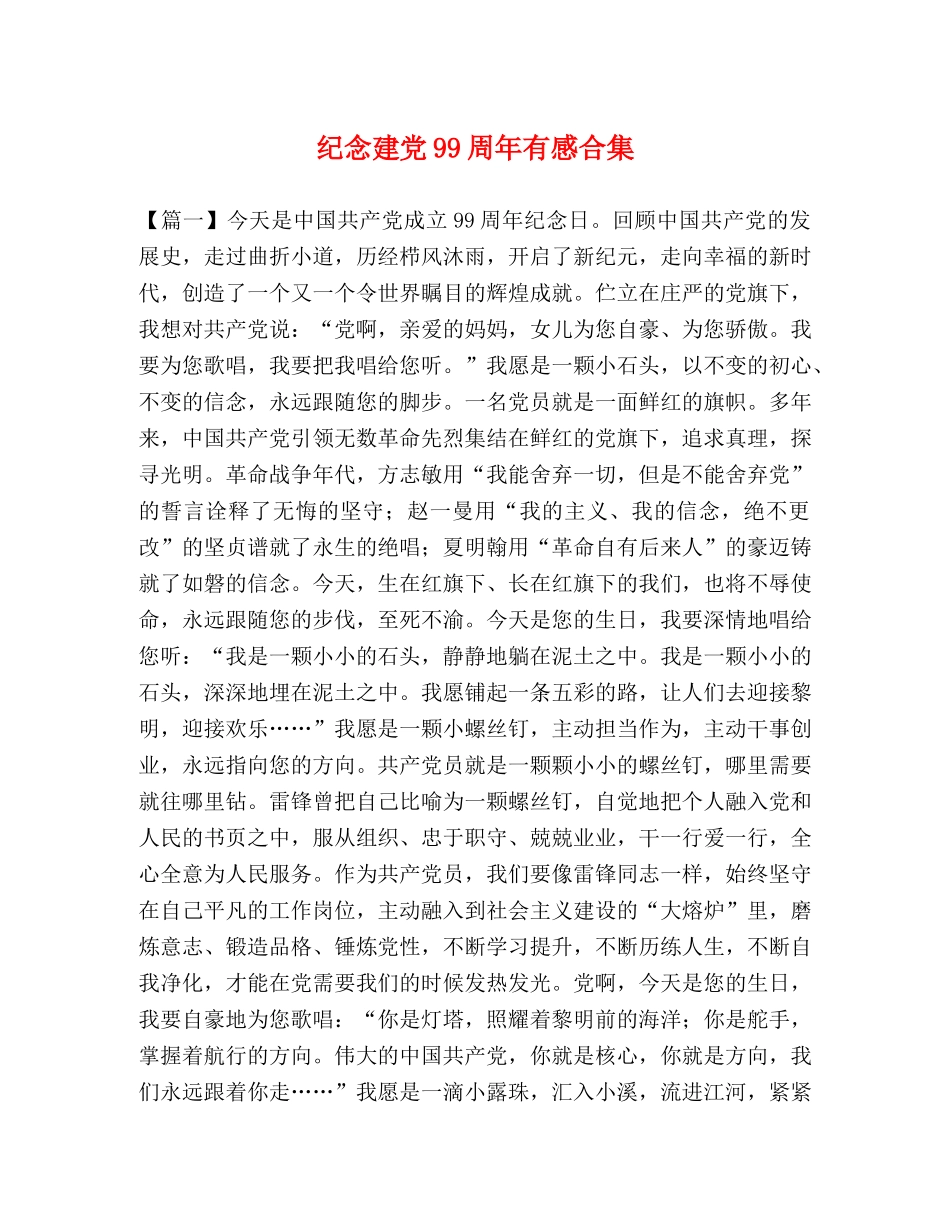 纪念建党99周年有感合集

【篇一】今天是中国共产党成立99周年纪念日。回顾中国共产党的发展史，走过曲折小道，历经栉风沐雨，开启了新纪元，走向幸福的新时代，创造了一个又一个令世界瞩目的辉煌成就。伫立在庄严的党旗下，我想对共产党说：“党啊，亲爱的妈妈，女儿为您自豪、为您骄傲。我要为您歌唱，我要把我唱给您听。”我愿是一颗小石头，以不变的初心、不变的信念，永远跟随您的脚步。一名党员就是一面鲜红的旗帜。多年来，中国共产党引领无数革命先烈集结在鲜红的党旗下，追求真理，探寻光明。革命战争年代，方志敏用“我能舍弃一切，但是不能舍弃党”的誓言诠释了无悔的坚守；赵一曼用“我的主义、我的信念，绝不更改”的坚贞谱就了永生的绝唱；夏明翰用“革命自有后来人”的豪迈铸就了如磐的信念。今天，生在红旗下、长在红旗下的我们，也将不辱使命，永远跟随您的步伐，至死不渝。今天是您的生日，我要深情地唱给您听：“我是一颗小小的石头，静静地躺在泥土之中。我是一颗小小的石头，深深地埋在泥土之中。我愿铺起一条五彩的路，让人们去迎接黎明，迎接欢乐……”我愿是一颗小螺丝钉，主动担当作为，主动干事创业，永远指向您的方向。共产党员就是一颗颗小小的螺丝钉，哪里需要就往哪里钻。雷锋曾把自己比喻为一颗螺丝钉，自觉地把个人融入党和人民的书页之中，服从组织、忠于职守、兢兢业业，干一行爱一行，全心全意为人民服务。作为共产党员，我们要像雷锋同志一样，始终坚守在自己平凡的工作岗位，主动融入到社会主义建设的“大熔炉”里，磨炼意志、锻造品格、锤炼党性，不断学习提升，不断历练人生，不断自我净化，才能在党需要我们的时候发热发光。党啊，今天是您的生日，我要自豪地为您歌唱：“你是灯塔，照耀着黎明前的海洋；你是舵手，掌握着航行的方向。伟大的中国共产党，你就是核心，你就是方向，我们永远跟着你走……”我愿是一滴小露珠，汇入小溪，流进江河，紧紧